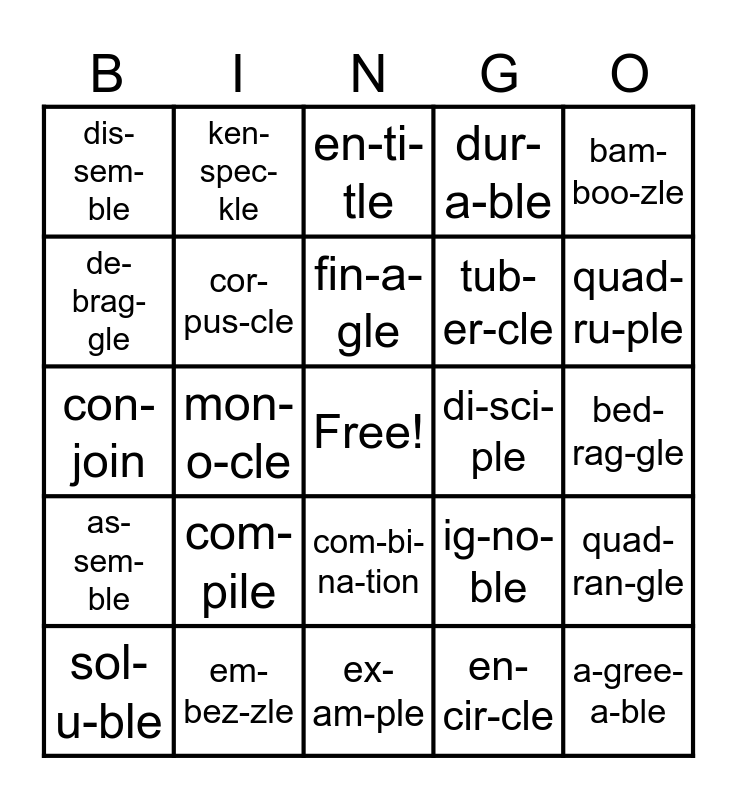 | B | I | N | G | O |
|---|---|---|---|---|
| dis-sem-ble | ken-spec-kle | en-ti-tle | dur-a-ble | bam-boo-zle |
| de-brag-gle | cor-pus-cle | fin-a-gle | tub-er-cle | quad-ru-ple |
| con-join | mon-o-cle | Free! | di-sci-ple | bed-rag-gle |
| as-sem-ble | com-pile | com-bi-na-tion | ig-no-ble | quad-ran-gle |
| sol-u-ble | em-bez-zle | ex-am-ple | en-cir-cle | a-gree-a-ble |